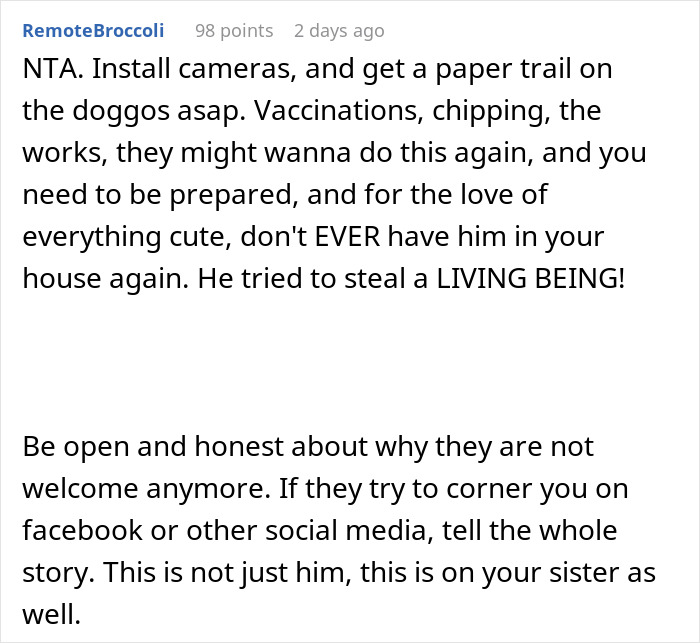 RemoteBroccoli 98 points 2 days ago

NTA. Install cameras, and get a paper trail on the doggos asap. Vaccinations, chipping, the works, they might wanna do this again, and you need to be prepared, and for the love of everything cute, don't EVER have him in your house again. He tried to steal a LIVING BEING!

Be open and honest about why they are not welcome anymore. If they try to corner you on facebook or other social media, tell the whole story. This is not just him, this is on your sister as well.